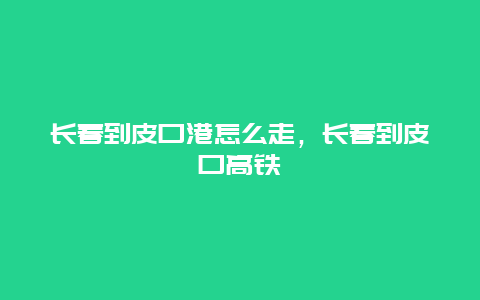 长春到皮口港怎么走，长春到皮口高铁